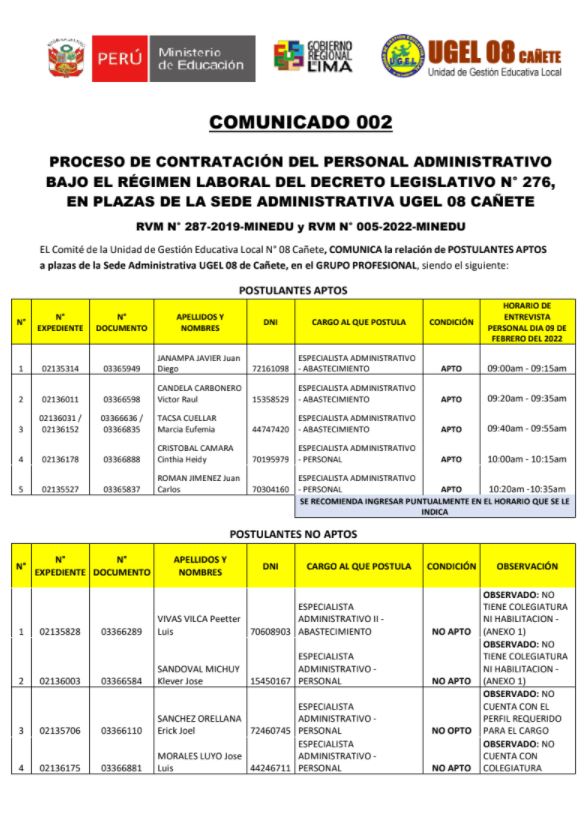 PERÚ Ministerio de Educación

GOBIERNO REGIONAL LIMA

UGEL 08 CAÑETE
Unidad de Gestión Educativa Local

COMUNICADO 002

PROCESO DE CONTRATACIÓN DEL PERSONAL ADMINISTRATIVO BAJO EL RÉGIMEN LABORAL DEL DECRETO LEGISLATIVO N° 276, EN PLAZAS DE LA SEDE ADMINISTRATIVA UGEL 08 CAÑETE

RVM N° 287-2019-MINEDU y RVM N° 005-2022-MINEDU

El Comité de la Unidad de Gestión Educativa Local N° 08 Cañete, COMUNICA la relación de POSTULANTES APTOS a plazas de la Sede Administrativa UGEL 08 de Cañete, en el GRUPO PROFESIONAL, siendo el siguiente:

POSTULANTES APTOS

| N° | N° EXPEDIENTE | N° DOCUMENTO | APELLIDOS Y NOMBRES | DNI | CARGO AL QUE POSTULA | CONDICIÓN | HORARIO DE ENTREVISTA PERSONAL DIA 09 DE FEBRERO DEL 2022 |
|---|---|---|---|---|---|---|---|
| 1 | 02135314 | 03365949 | JANAMPA JAVIER Juan Diego | 72161098 | ESPECIALISTA ADMINISTRATIVO - ABASTECIMIENTO | APTO | 09:00am - 09:15am |
| 2 | 02136011 | 03366598 | CANDELA CARBONERO Victor Raul | 15358529 | ESPECIALISTA ADMINISTRATIVO - ABASTECIMIENTO | APTO | 09:20am - 09:35am |
| 3 | 02136031 / 02136152 | 03366636 / 03366835 | TACSA CUELLAR Marcia Eufemia | 44747420 | ESPECIALISTA ADMINISTRATIVO - ABASTECIMIENTO | APTO | 09:40am - 09:55am |
| 4 | 02136178 | 03366888 | CRISTOBAL CAMARA Cinthia Heidy | 70195979 | ESPECIALISTA ADMINISTRATIVO - PERSONAL | APTO | 10:00am - 10:15am |
| 5 | 02135527 | 03365837 | ROMAN JIMENEZ Juan Carlos | 70304160 | ESPECIALISTA ADMINISTRATIVO - PERSONAL | APTO | 10:20am -10:35am |

SE RECOMIENDA INGRESAR PUNTUALMENTE EN EL HORARIO QUE SE LE INDICA

POSTULANTES NO APTOS

| N° | N° EXPEDIENTE | N° DOCUMENTO | APELLIDOS Y NOMBRES | DNI | CARGO AL QUE POSTULA | CONDICIÓN | OBSERVACIÓN |
|---|---|---|---|---|---|---|---|
| 1 | 02135828 | 03366289 | VIVAS VILCA Peetter Luis | 70608903 | ESPECIALISTA ADMINISTRATIVO II - ABASTECIMIENTO | NO APTO | OBSERVADO: NO TIENE COLEGIATURA NI HABILITACION - (ANEXO 1) |
| 2 | 02136003 | 03366584 | SANDOVAL MICHUY Klever Jose | 15450167 | ESPECIALISTA ADMINISTRATIVO - PERSONAL | NO APTO | OBSERVADO: NO TIENE COLEGIATURA NI HABILITACION - (ANEXO 1) |
| 3 | 02135706 | 03366110 | SANCHEZ ORELLANA Erick Joel | 72460745 | ESPECIALISTA ADMINISTRATIVO - PERSONAL | NO OPTO | OBSERVADO: NO CUENTA CON EL PERFIL REQUERIDO PARA EL CARGO |
| 4 | 02136175 | 03366881 | MORALES LUYO Jose Luis | 44246711 | ESPECIALISTA ADMINISTRATIVO - PERSONAL | NO APTO | OBSERVADO: NO CUENTA CON COLEGIATURA |